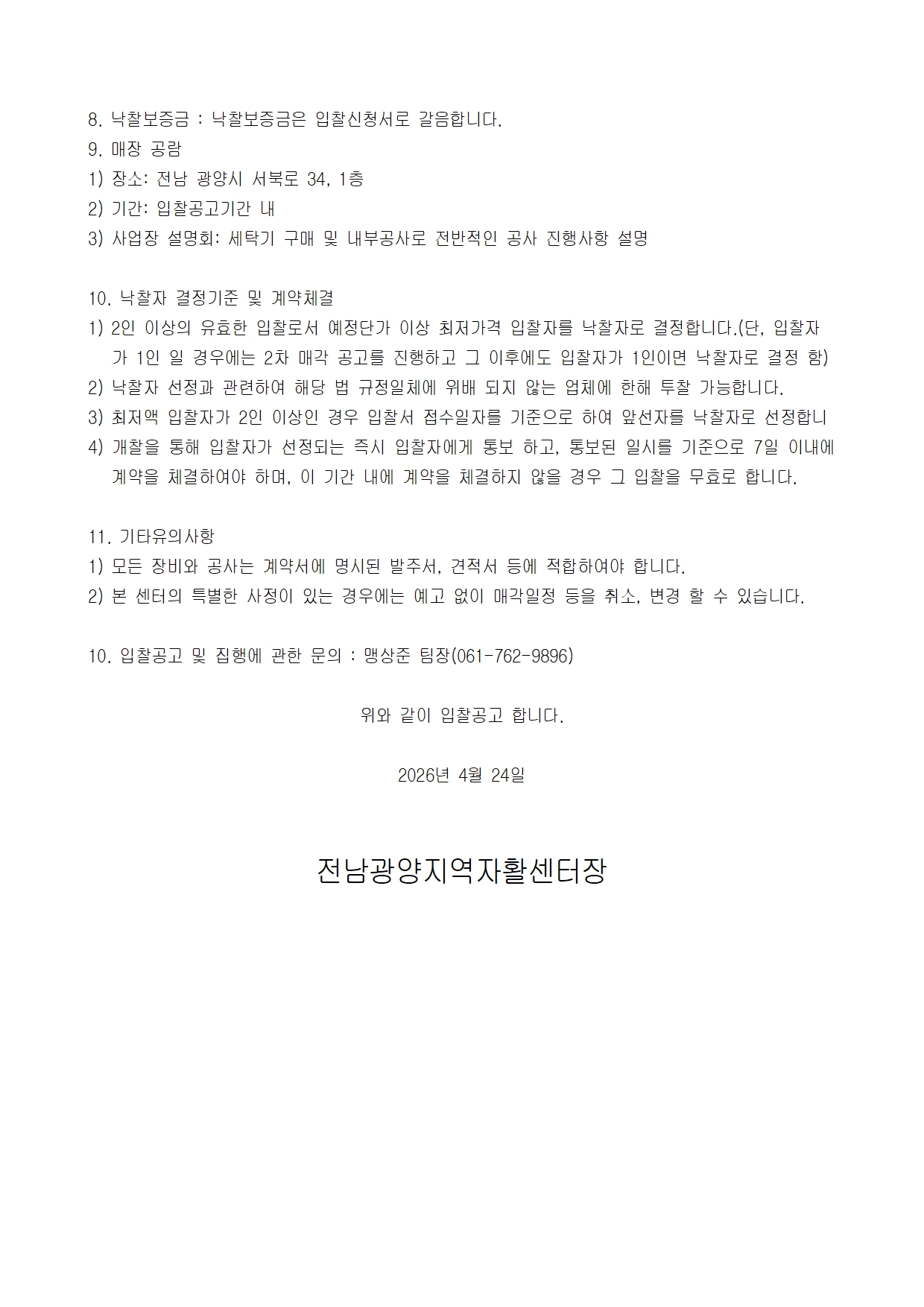 8. 낙찰보증금 : 낙찰보증금은 입찰신청서로 갈음합니다.
9. 매장 공람
1) 장소: 전남 광양시 서북로 34, 1층
2) 기간: 입찰공고기간 내
3) 사업장 설명회: 세탁기 구매 및 내부공사로 전반적인 공사 진행사항 설명

10. 낙찰자 결정기준 및 계약체결
1) 2인 이상의 유효한 입찰로서 예정단가 이상 최저가격 입찰자를 낙찰자로 결정합니다.(단, 입찰자가 1인 일 경우에는 2차 매각 공고를 진행하고 그 이후에도 입찰자가 1인이면 낙찰자로 결정 함)
2) 낙찰자 선정과 관련하여 해당 법 규정일체에 위배 되지 않는 업체에 한해 투찰 가능합니다.
3) 최저액 입찰자가 2인 이상인 경우 입찰서 접수일자를 기준으로 하여 앞선자를 낙찰자로 선정합니
4) 개찰을 통해 입찰자가 선정되는 즉시 입찰자에게 통보 하고, 통보된 일시를 기준으로 7일 이내에 계약을 체결하여야 하며, 이 기간 내에 계약을 체결하지 않을 경우 그 입찰을 무효로 합니다.

11. 기타유의사항
1) 모든 장비와 공사는 계약서에 명시된 발주서, 견적서 등에 적합하여야 합니다.
2) 본 센터의 특별한 사정이 있는 경우에는 예고 없이 매각일정 등을 취소, 변경 할 수 있습니다.

10. 입찰공고 및 집행에 관한 문의 : 맹상준 팀장(061-762-9896)

위와 같이 입찰공고 합니다.

2026년 4월 24일

전남광양지역자활센터장